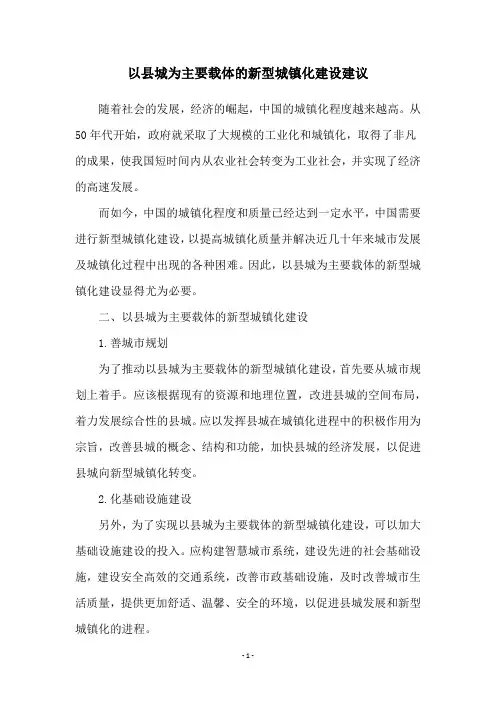 以县城为主要载体的新型城镇化建设建议

随着社会的发展，经济的崛起，中国的城镇化程度越来越高。从50年代开始，政府就采取了大规模的工业化和城镇化，取得了非凡的成果，使我国短时间内从农业社会转变为工业社会，并实现了经济的高速发展。

而如今，中国的城镇化程度和质量已经达到一定水平，中国需要进行新型城镇化建设，以提高城镇化质量并解决近几十年来城市发展及城镇化过程中出现的各种困难。因此，以县城为主要载体的新型城镇化建设显得尤为必要。

二、以县城为主要载体的新型城镇化建设

1.善城市规划

为了推动以县城为主要载体的新型城镇化建设，首先要从城市规划上着手。应该根据现有的资源和地理位置，改进县城的空间布局，着力发展综合性的县城。应以发挥县城在城镇化进程中的积极作用为宗旨，改善县城的概念、结构和功能，加快县城的经济发展，以促进县城向新型城镇化转变。

2.化基础设施建设

另外，为了实现以县城为主要载体的新型城镇化建设，可以加大基础设施建设的投入。应构建智慧城市系统，建设先进的社会基础设施，建设安全高效的交通系统，改善市政基础设施，及时改善城市生活质量，提供更加舒适、温馨、安全的环境，以促进县城发展和新型城镇化的进程。

- 1 -